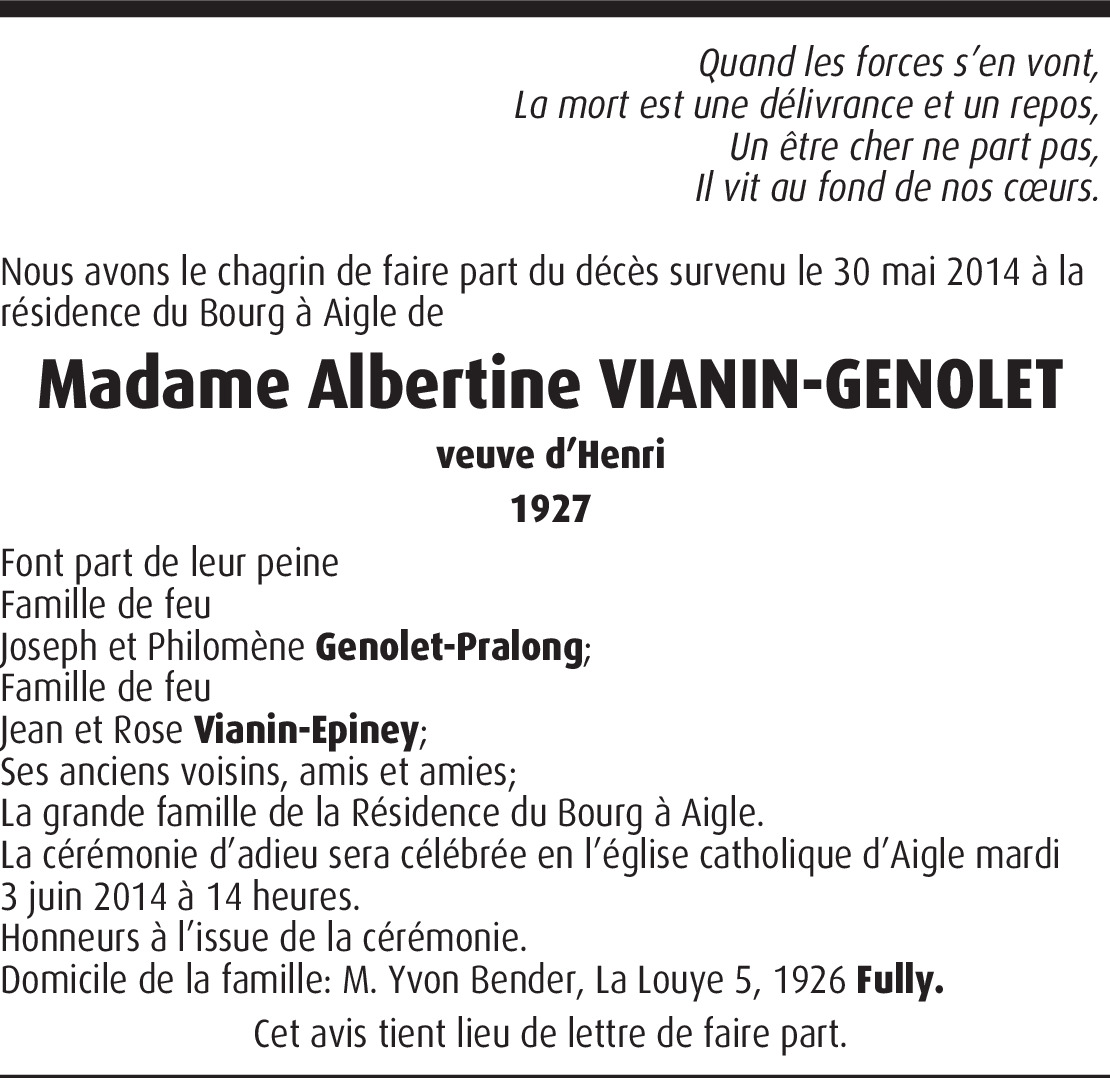 Quand les forces s'en vont,
La mort est une délivrance et un repos,
Un être cher ne part pas,
Il vit au fond de nos cœurs.

Nous avons le chagrin de faire part du décès survenu le 30 mai 2014 à la résidence du Bourg à Aigle de

Madame Albertine VIANIN-GENOLET

veuve d'Henri

1927

Font part de leur peine
Famille de feu
Joseph et Philomène Genolet-Pralong;
Famille de feu
Jean et Rose Vianin-Epiney;
Ses anciens voisins, amis et amies;
La grande famille de la Résidence du Bourg à Aigle.
La cérémonie d'adieu sera célébrée en l'église catholique d'Aigle mardi 3 juin 2014 à 14 heures.
Honneurs à l'issue de la cérémonie.
Domicile de la famille: M. Yvon Bender, La Louye 5, 1926 Fully.

Cet avis tient lieu de lettre de faire part.